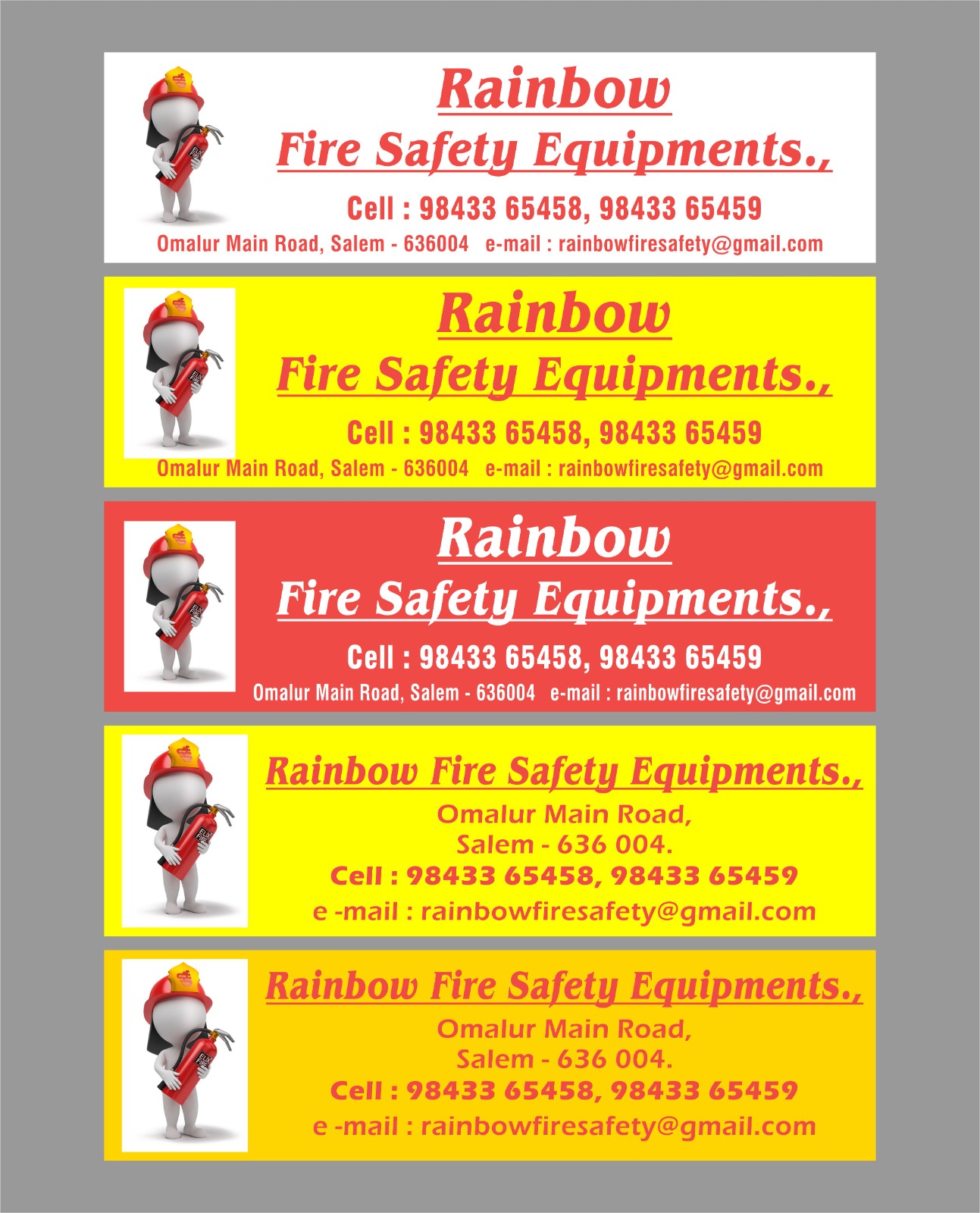 Rainbow
Fire Safety Equipments.,
Cell : 98433 65458, 98433 65459
Omalur Main Road, Salem - 636004 e-mail : rainbowfiresafety@gmail.com

Rainbow
Fire Safety Equipments.,
Cell : 98433 65458, 98433 65459
Omalur Main Road, Salem - 636004 e-mail : rainbowfiresafety@gmail.com

Rainbow
Fire Safety Equipments.,
Cell : 98433 65458, 98433 65459
Omalur Main Road, Salem - 636004 e-mail : rainbowfiresafety@gmail.com

Rainbow Fire Safety Equipments.,
Omalur Main Road,
Salem - 636 004.
Cell : 98433 65458, 98433 65459
e -mail : rainbowfiresafety@gmail.com

Rainbow Fire Safety Equipments.,
Omalur Main Road,
Salem - 636 004.
Cell : 98433 65458, 98433 65459
e -mail : rainbowfiresafety@gmail.com